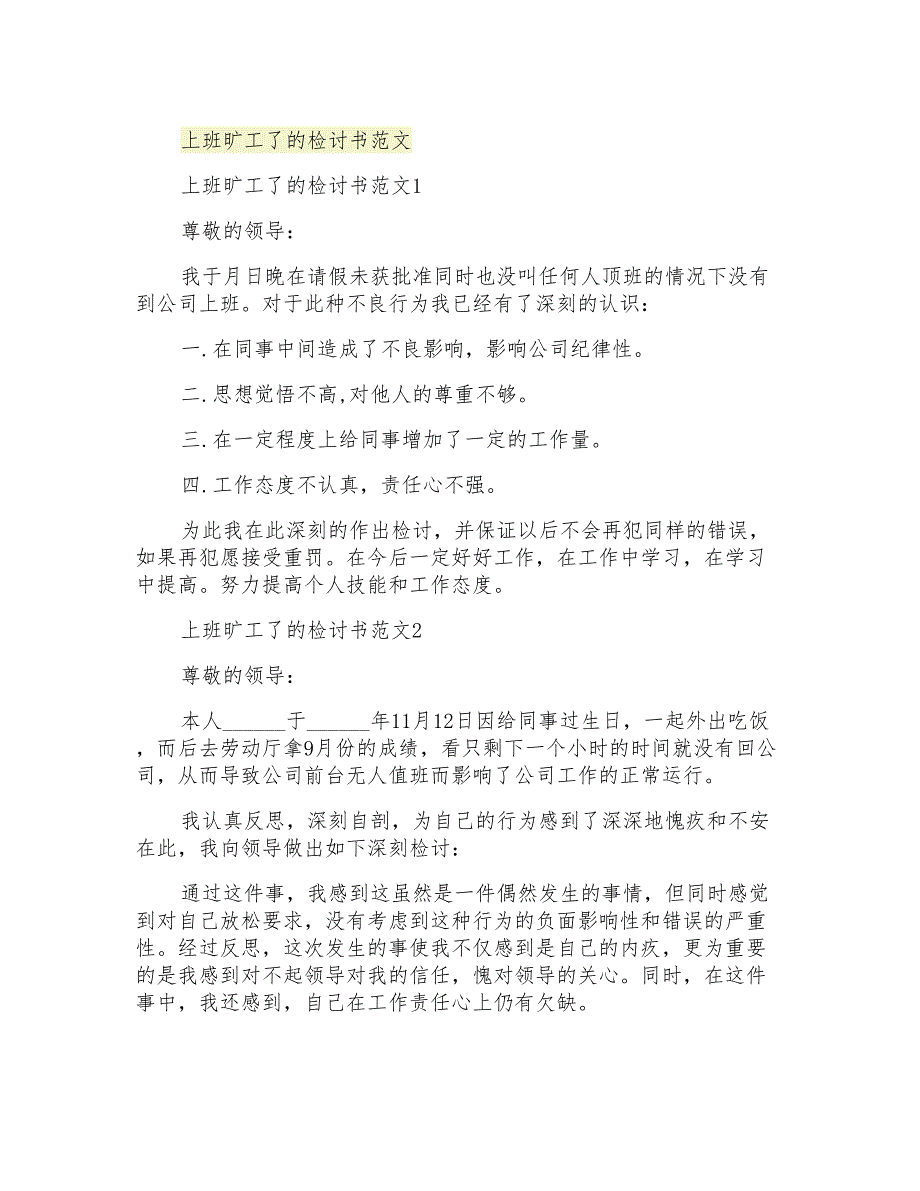 上班旷工了的检讨书范文

上班旷工了的检讨书范文1

尊敬的领导：

我于月日晚在请假未获批准同时也没叫任何人顶班的情况下没有到公司上班。对于此种不良行为我已经有了深刻的认识：

一.在同事中间造成了不良影响，影响公司纪律性。

二.思想觉悟不高,对他人的尊重不够。

三.在一定程度上给同事增加了一定的工作量。

四.工作态度不认真，责任心不强。

为此我在此深刻的作出检讨，并保证以后不会再犯同样的错误，如果再犯愿接受重罚。在今后一定好好工作，在工作中学习，在学习中提高。努力提高个人技能和工作态度。

上班旷工了的检讨书范文2

尊敬的领导：

本人______于______年11月12日因给同事过生日，一起外出吃饭，而后去劳动厅拿9月份的成绩，看只剩下一个小时的时间就没有回公司，从而导致公司前台无人值班而影响了公司工作的正常运行。

我认真反思，深刻自剖，为自己的行为感到了深深地愧疚和不安在此，我向领导做出如下深刻检讨：

通过这件事，我感到这虽然是一件偶然发生的事情，但同时感觉到对自己放松要求，没有考虑到这种行为的负面影响性和错误的严重性。经过反思，这次发生的事使我不仅感到是自己的内疚，更为重要的是我感到对不起领导对我的信任，愧对领导的关心。同时，在这件事中，我还感到，自己在工作责任心上仍有欠缺。